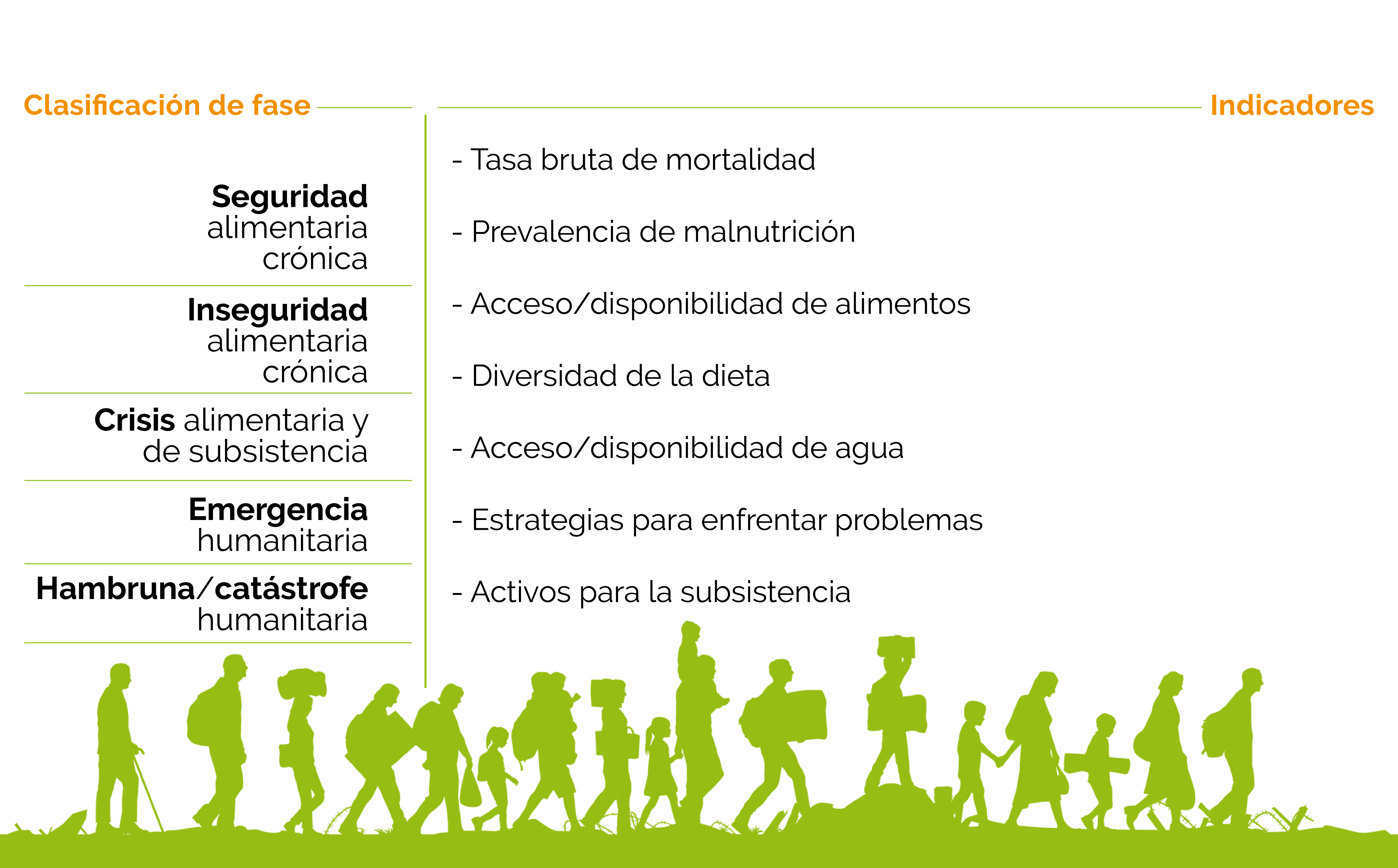 Clasificación de fase

Seguridad alimentaria crónica

Inseguridad alimentaria crónica

Crisis alimentaria y de subsistencia

Emergencia humanitaria

Hambruna/catástrofe humanitaria

Indicadores

- Tasa bruta de mortalidad

- Prevalencia de malnutrición

- Acceso/disponibilidad de alimentos

- Diversidad de la dieta

- Acceso/disponibilidad de agua

- Estrategias para enfrentar problemas

- Activos para la subsistencia